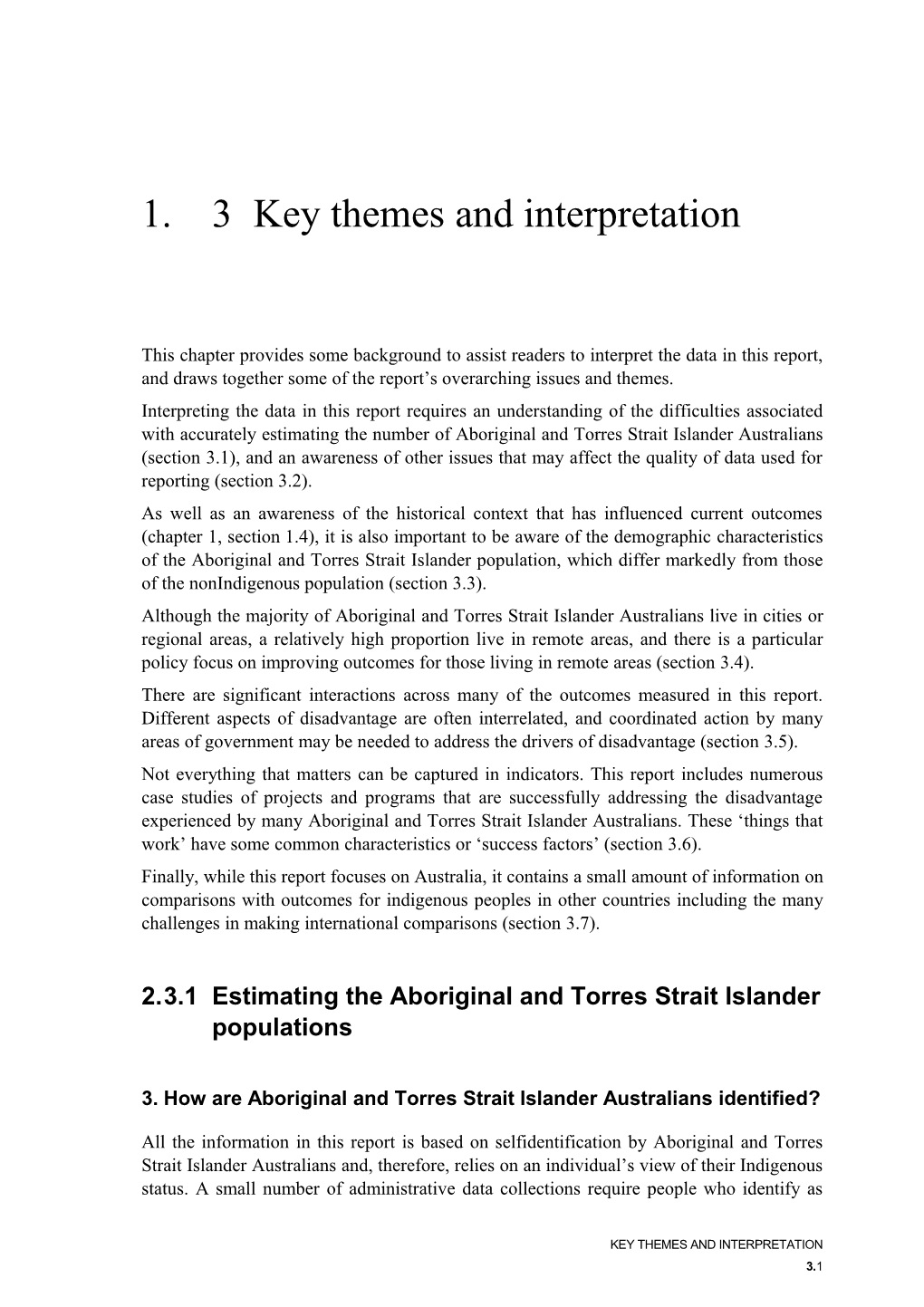 1. 3 Key themes and interpretation

This chapter provides some background to assist readers to interpret the data in this report, and draws together some of the report’s overarching issues and themes.

Interpreting the data in this report requires an understanding of the difficulties associated with accurately estimating the number of Aboriginal and Torres Strait Islander Australians (section 3.1), and an awareness of other issues that may affect the quality of data used for reporting (section 3.2).

As well as an awareness of the historical context that has influenced current outcomes (chapter 1, section 1.4), it is also important to be aware of the demographic characteristics of the Aboriginal and Torres Strait Islander population, which differ markedly from those of the nonIndigenous population (section 3.3).

Although the majority of Aboriginal and Torres Strait Islander Australians live in cities or regional areas, a relatively high proportion live in remote areas, and there is a particular policy focus on improving outcomes for those living in remote areas (section 3.4).

There are significant interactions across many of the outcomes measured in this report. Different aspects of disadvantage are often interrelated, and coordinated action by many areas of government may be needed to address the drivers of disadvantage (section 3.5).

Not everything that matters can be captured in indicators. This report includes numerous case studies of projects and programs that are successfully addressing the disadvantage experienced by many Aboriginal and Torres Strait Islander Australians. These ‘things that work’ have some common characteristics or ‘success factors’ (section 3.6).

Finally, while this report focuses on Australia, it contains a small amount of information on comparisons with outcomes for indigenous peoples in other countries including the many challenges in making international comparisons (section 3.7).

2.3.1 Estimating the Aboriginal and Torres Strait Islander populations

3. How are Aboriginal and Torres Strait Islander Australians identified?

All the information in this report is based on selfidentification by Aboriginal and Torres Strait Islander Australians and, therefore, relies on an individual’s view of their Indigenous status. A small number of administrative data collections require people who identify as

KEY THEMES AND INTERPRETATION

3.1